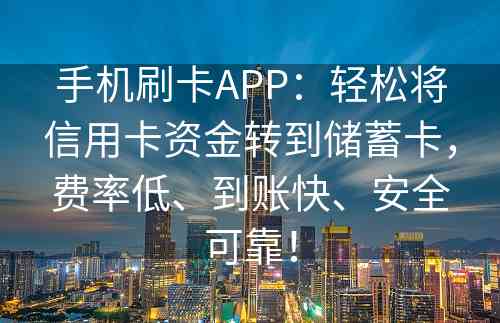 手机刷卡APP：轻松将信用卡资金转到储蓄卡，费率低、到账快、安全可靠！